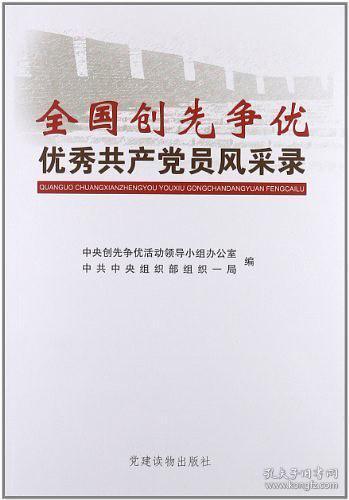 全国创先争优
优秀共产党员风采录

QUANGUO CHUANGXIANZHENGYOU YOUXIU GONGCHANDANGYUAN FENGCAILU

中央创先争优活动领导小组办公室
中共中央组织部组织一局
编

党建读物出版社

孔夫子旧书网
www.kongfz.com